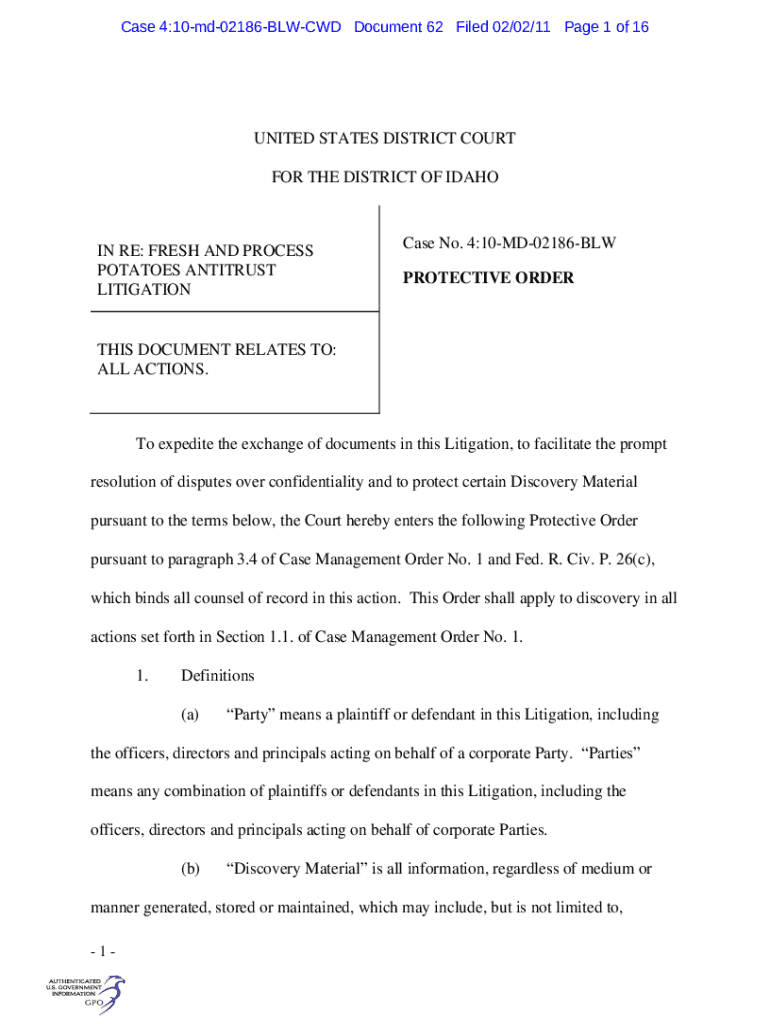 Case 4:10-md-02186-BLW-CWD Document 62 Filed 02/02/11 Page 1 of 16

UNITED STATES DISTRICT COURT

FOR THE DISTRICT OF IDAHO

IN RE: FRESH AND PROCESS POTATOES ANTITRUST LITIGATION

THIS DOCUMENT RELATES TO: ALL ACTIONS.

Case No. 4:10-MD-02186-BLW

PROTECTIVE ORDER

To expedite the exchange of documents in this Litigation, to facilitate the prompt resolution of disputes over confidentiality and to protect certain Discovery Material pursuant to the terms below, the Court hereby enters the following Protective Order pursuant to paragraph 3.4 of Case Management Order No. 1 and Fed. R. Civ. P. 26(c), which binds all counsel of record in this action. This Order shall apply to discovery in all actions set forth in Section 1.1. of Case Management Order No. 1.

1. Definitions

(a) “Party” means a plaintiff or defendant in this Litigation, including the officers, directors and principals acting on behalf of a corporate Party. “Parties” means any combination of plaintiffs or defendants in this Litigation, including the officers, directors and principals acting on behalf of corporate Parties.

(b) “Discovery Material” is all information, regardless of medium or manner generated, stored or maintained, which may include, but is not limited to,

- 1 -

AUTHENTICATED U.S. GOVERNMENT INFORMATION GPO